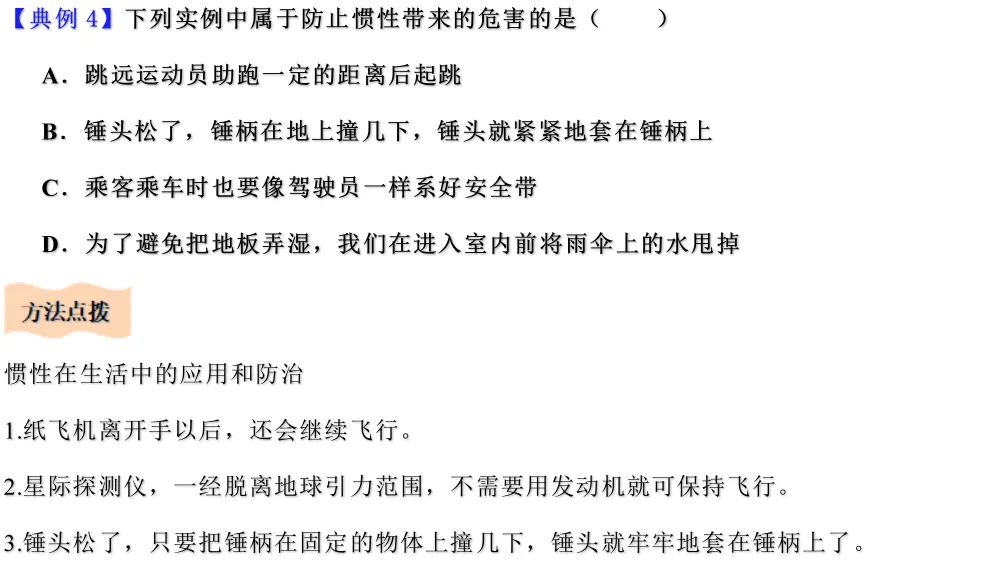 【典例4】下列实例中属于防止惯性带来的危害的是（ ）

A．跳远运动员助跑一定的距离后起跳

B．锤头松了，锤柄在地上撞几下，锤头就紧紧地套在锤柄上

C．乘客乘车时也要像驾驶员一样系好安全带

D．为了避免把地板弄湿，我们在进入室内前将雨伞上的水甩掉

方法点拨

惯性在生活中的应用和防治

1.纸飞机离开手以后，还会继续飞行。

2.星际探测仪，一经脱离地球引力范围，不需要用发动机就可保持飞行。

3.锤头松了，只要把锤柄在固定的物体上撞几下，锤头就牢牢地套在锤柄上了。